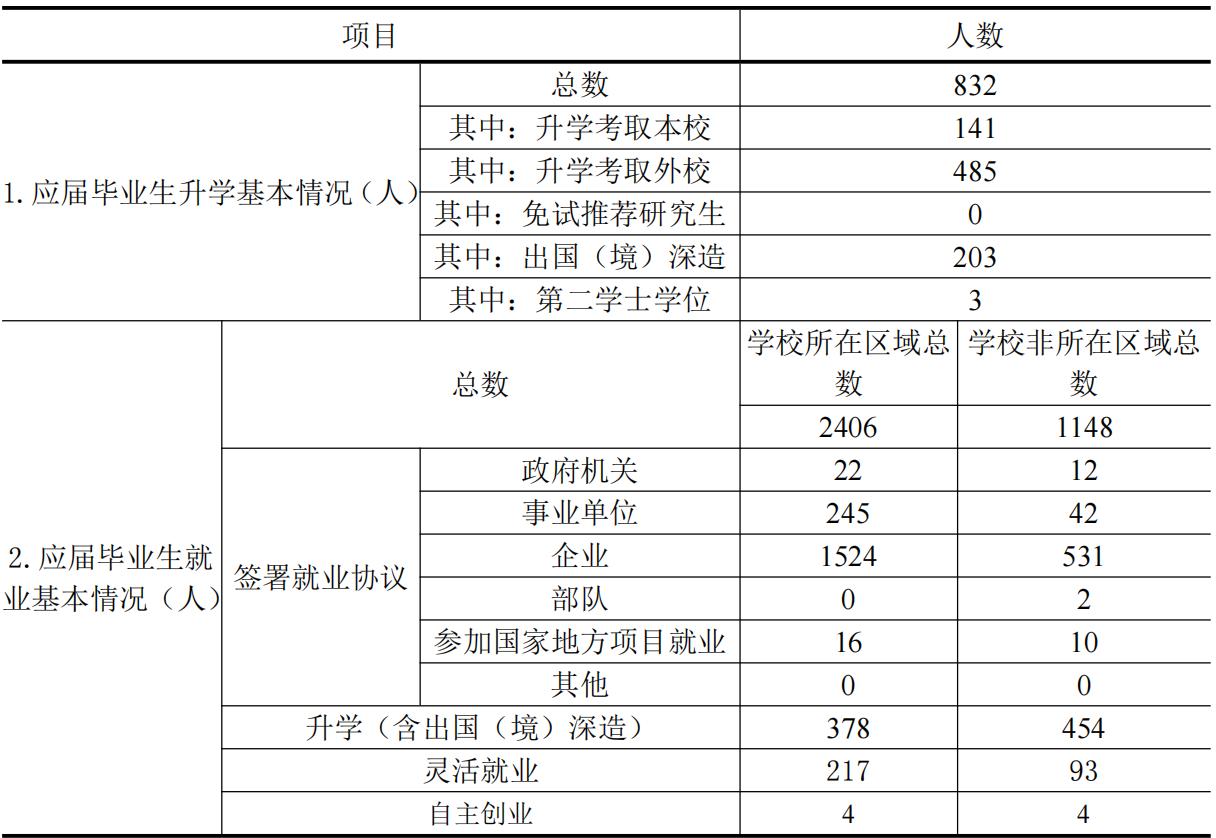 | 项目 | | | 人数 | |
|---|---|---|---|---|
| 1. 应届毕业生升学基本情况（人） | | 总数 | 832 | |
| | | 其中：升学考取本校 | 141 | |
| | | 其中：升学考取外校 | 485 | |
| | | 其中：免试推荐研究生 | 0 | |
| | | 其中：出国（境）深造 | 203 | |
| | | 其中：第二学士学位 | 3 | |
| 2. 应届毕业生就业基本情况（人） | 总数 | | 学校所在区域总数 | 学校非所在区域总数 |
| | | | 2406 | 1148 |
| | 签署就业协议 | 政府机关 | 22 | 12 |
| | | 事业单位 | 245 | 42 |
| | | 企业 | 1524 | 531 |
| | | 部队 | 0 | 2 |
| | | 参加国家地方项目就业 | 16 | 10 |
| | | 其他 | 0 | 0 |
| | 升学（含出国（境）深造） | | 378 | 454 |
| | 灵活就业 | | 217 | 93 |
| | 自主创业 | | 4 | 4 |